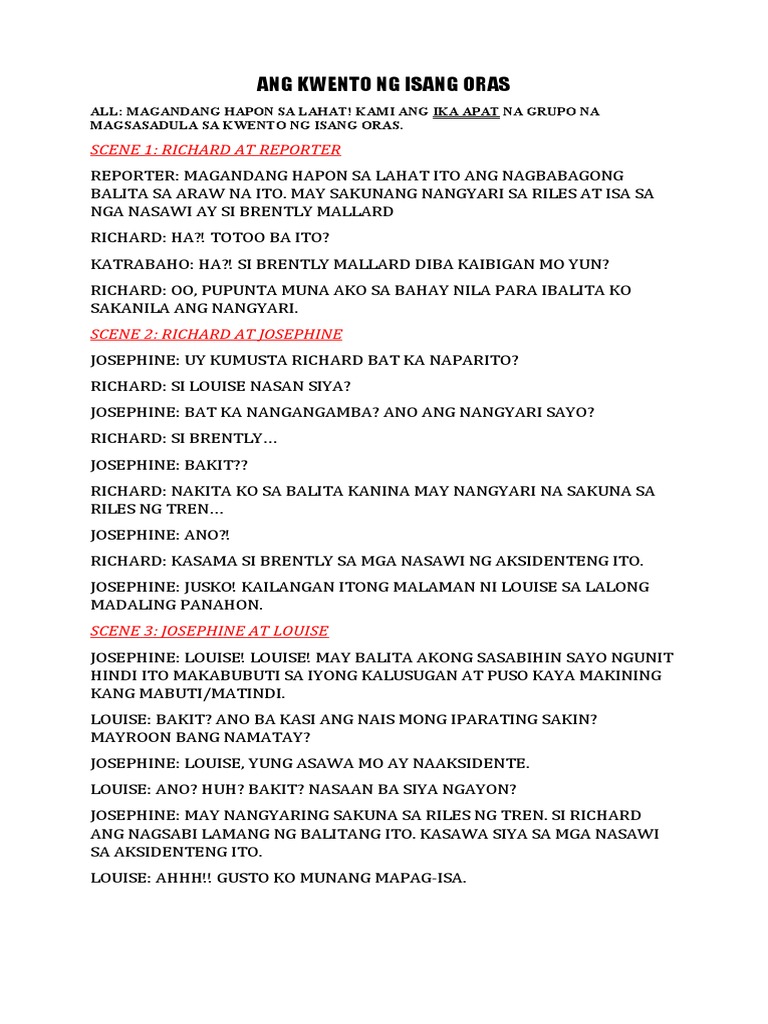 ANG KWENTO NG ISANG ORAS

ALL: MAGANDANG HAPON SA LAHAT! KAMI ANG IKA APAT NA GRUPO NA MAGSASADULA SA KWENTO NG ISANG ORAS.

SCENE 1: RICHARD AT REPORTER

REPORTER: MAGANDANG HAPON SA LAHAT ITO ANG NAGBABAGONG BALITA SA ARAW NA ITO. MAY SAKUNANG NANGYARI SA RILES AT ISA SA NGA NASAWI AY SI BRENTLY MALLARD

RICHARD: HA?! TOTOO BA ITO?

KATRABAHO: HA?! SI BRENTLY MALLARD DIBA KAIBIGAN MO YUN?

RICHARD: OO, PUPUNTA MUNA AKO SA BAHAY NILA PARA IBALITA KO SAKANILA ANG NANGYARI.

SCENE 2: RICHARD AT JOSEPHINE

JOSEPHINE: UY KUMUSTA RICHARD BAT KA NAPARITO?

RICHARD: SI LOUISE NASAN SIYA?

JOSEPHINE: BAT KA NANGANGAMBA? ANO ANG NANGYARI SAYO?

RICHARD: SI BRENTLY…

JOSEPHINE: BAKIT??

RICHARD: NAKITA KO SA BALITA KANINA MAY NANGYARI NA SAKUNA SA RILES NG TREN…

JOSEPHINE: ANO?!

RICHARD: KASAMA SI BRENTLY SA MGA NASAWI NG AKSIDENTENG ITO.

JOSEPHINE: JUSKO! KAILANGAN ITONG MALAMAN NI LOUISE SA LALONG MADALING PANAHON.

SCENE 3: JOSEPHINE AT LOUISE

JOSEPHINE: LOUISE! LOUISE! MAY BALITA AKONG SASABIHIN SAYO NGUNIT HINDI ITO MAKABUBUTI SA IYONG KALUSUGAN AT PUSO KAYA MAKINING KANG MABUTI/MATINDI.

LOUISE: BAKIT? ANO BA KASI ANG NAIS MONG IPARATING SAKIN? MAYROON BANG NAMATAY?

JOSEPHINE: LOUISE, YUNG ASAWA MO AY NAAKSIDENTE.

LOUISE: ANO? HUH? BAKIT? NASAAN BA SIYA NGAYON?

JOSEPHINE: MAY NANGYARING SAKUNA SA RILES NG TREN. SI RICHARD ANG NAGSABI LAMANG NG BALITANG ITO. KASAWA SIYA SA MGA NASAWI SA AKSIDENTENG ITO.

LOUISE: AHHH!! GUSTO KO MUNANG MAPAG-ISA.